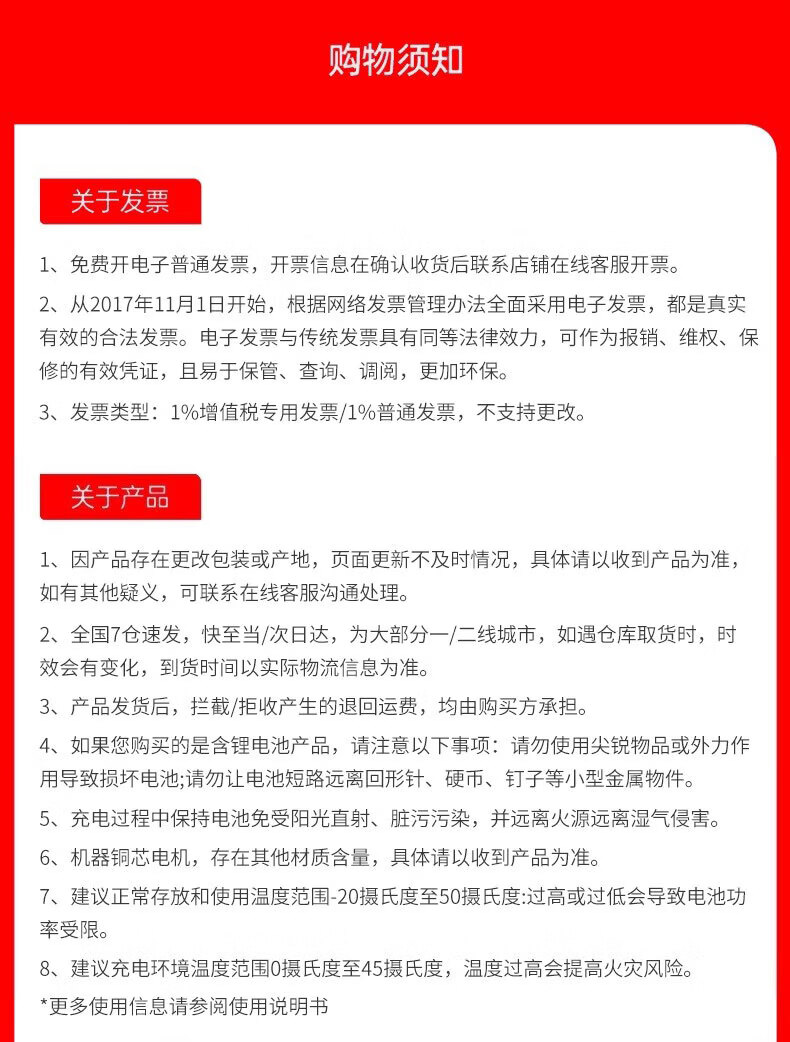 购物须知

关于发票

1、免费开电子普通发票，开票信息在确认收货后联系店铺在线客服开票。

2、从2017年11月1日开始，根据网络发票管理办法全面采用电子发票，都是真实有效的合法发票。电子发票与传统发票具有同等法律效力，可作为报销、维权、保修的有效凭证，且易于保管、查询、调阅，更加环保。

3、发票类型：1%增值税专用发票/1%普通发票，不支持更改。

关于产品

1、因产品存在更改包装或产地，页面更新不及时情况，具体请以收到产品为准，如有其他疑义，可联系在线客服沟通处理。

2、全国7仓速发，快至当/次日达，为大部分一/二线城市，如遇仓库取货时，时效会有变化，到货时间以实际物流信息为准。

3、产品发货后，拦截/拒收产生的退回运费，均由购买方承担。

4、如果您购买的是含锂电池产品，请注意以下事项：请勿使用尖锐物品或外力作用导致损坏电池;请勿让电池短路远离回形针、硬币、钉子等小型金属物件。

5、充电过程中保持电池免受阳光直射、脏污污染，并远离火源远离湿气侵害。

6、机器铜芯电机，存在其他材质含量，具体请以收到产品为准。

7、建议正常存放和使用温度范围-20摄氏度至50摄氏度:过高或过低会导致电池功率受限。

8、建议充电环境温度范围0摄氏度至45摄氏度，温度过高会提高火灾风险。

*更多使用信息请参阅使用说明书